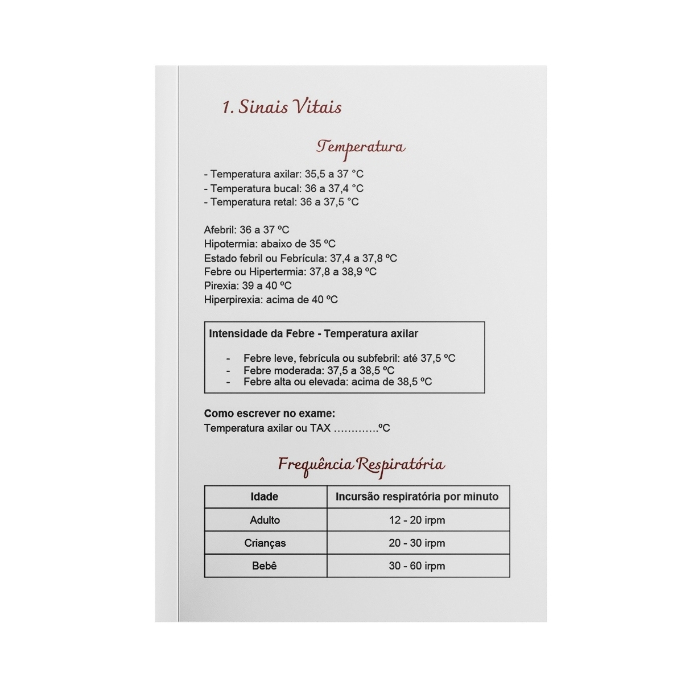 1. Sinais Vitais

Temperatura

- Temperatura axilar: 35,5 a 37 °C
- Temperatura bucal: 36 a 37,4 °C
- Temperatura retal: 36 a 37,5 °C

Afebril: 36 a 37 ºC
Hipotermia: abaixo de 35 ºC
Estado febril ou Febrícula: 37,4 a 37,8 ºC
Febre ou Hipertermia: 37,8 a 38,9 ºC
Pirexia: 39 a 40 ºC
Hiperpirexia: acima de 40 ºC

Intensidade da Febre - Temperatura axilar

- Febre leve, febrícula ou subfebril: até 37,5 ºC
- Febre moderada: 37,5 a 38,5 ºC
- Febre alta ou elevada: acima de 38,5 ºC

Como escrever no exame:
Temperatura axilar ou TAX ____ºC

Frequência Respiratória

| Idade | Incursão respiratória por minuto |
|---|---|
| Adulto | 12 - 20 irpm |
| Crianças | 20 - 30 irpm |
| Bebê | 30 - 60 irpm |